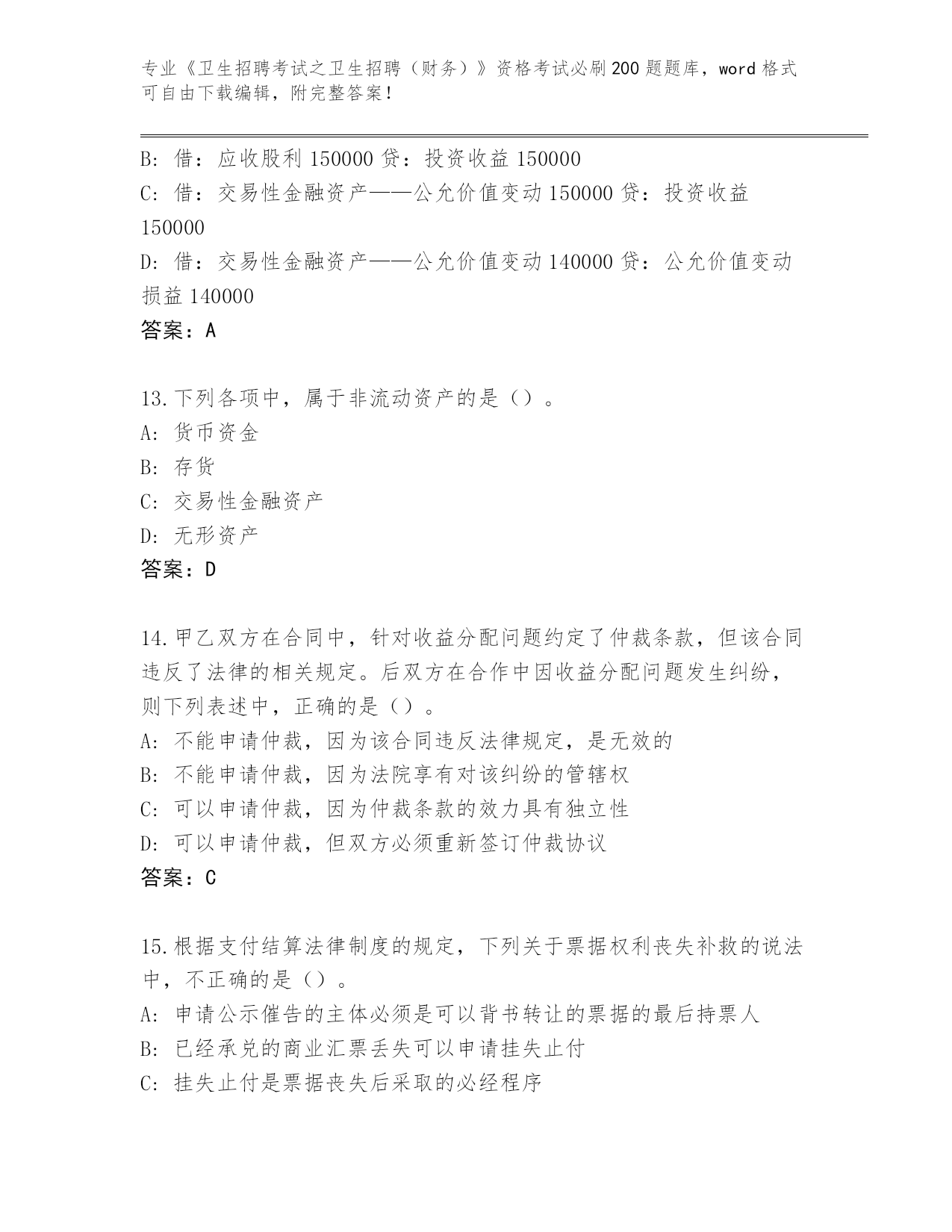 专业《卫生招聘考试之卫生招聘（财务）》资格考试必刷200题题库，word格式可自由下载编辑，附完整答案！

B: 借：应收股利 150000 贷：投资收益 150000
C: 借：交易性金融资产——公允价值变动 150000 贷：投资收益 150000
D: 借：交易性金融资产——公允价值变动 140000 贷：公允价值变动损益 140000
答案：A

13.下列各项中，属于非流动资产的是（）。
A: 货币资金
B: 存货
C: 交易性金融资产
D: 无形资产
答案：D

14.甲乙双方在合同中，针对收益分配问题约定了仲裁条款，但该合同违反了法律的相关规定。后双方在合作中因收益分配问题发生纠纷，则下列表述中，正确的是（）。
A: 不能申请仲裁，因为该合同违反法律规定，是无效的
B: 不能申请仲裁，因为法院享有对该纠纷的管辖权
C: 可以申请仲裁，因为仲裁条款的效力具有独立性
D: 可以申请仲裁，但双方必须重新签订仲裁协议
答案：C

15.根据支付结算法律制度的规定，下列关于票据权利丧失补救的说法中，不正确的是（）。
A: 申请公示催告的主体必须是可以背书转让的票据的最后持票人
B: 已经承兑的商业汇票丢失可以申请挂失止付
C: 挂失止付是票据丧失后采取的必经程序